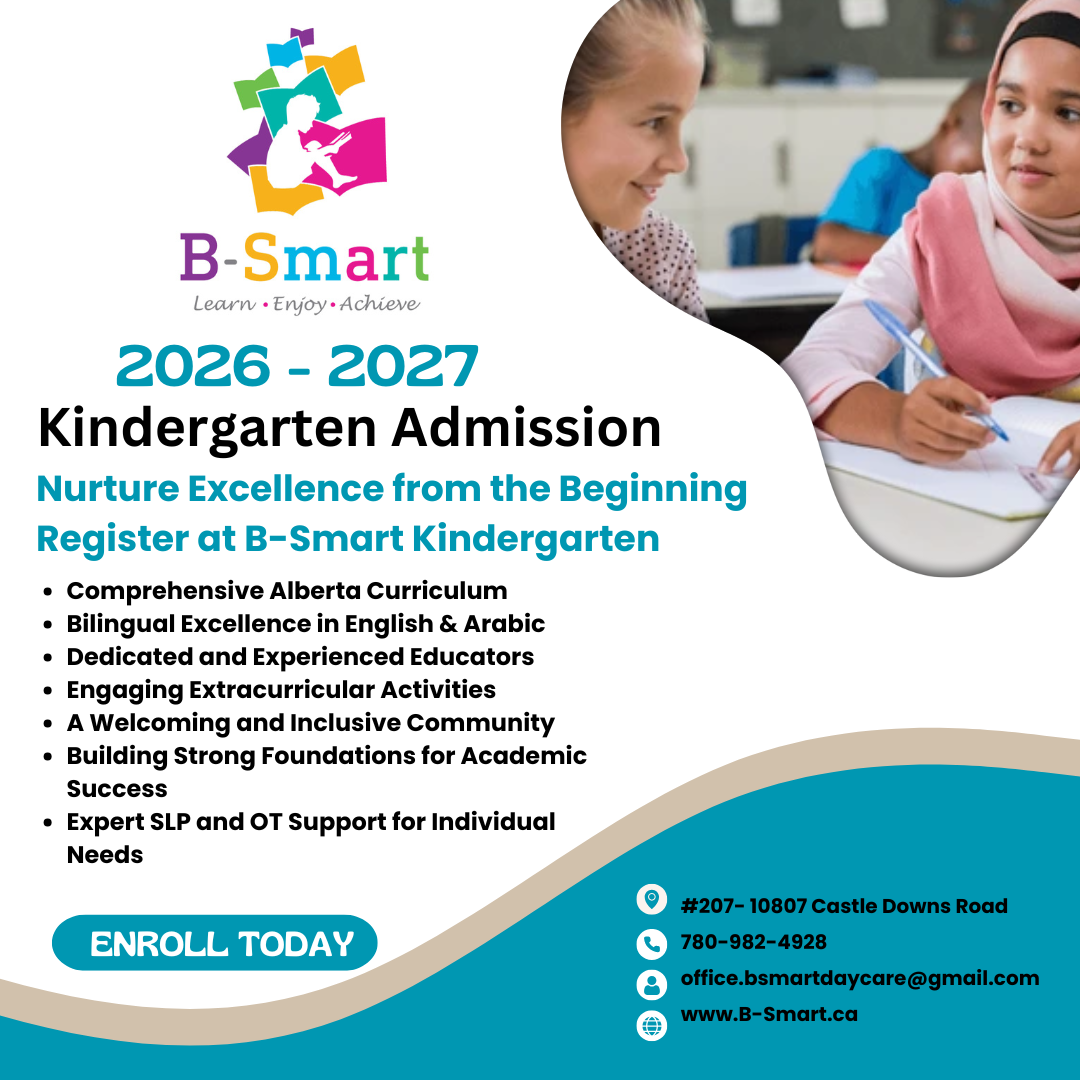 B-Smart
Learn • Enjoy • Achieve

2026 - 2027
Kindergarten Admission

Nurture Excellence from the Beginning
Register at B-Smart Kindergarten

• Comprehensive Alberta Curriculum
• Bilingual Excellence in English & Arabic
• Dedicated and Experienced Educators
• Engaging Extracurricular Activities
• A Welcoming and Inclusive Community
• Building Strong Foundations for Academic Success
• Expert SLP and OT Support for Individual Needs

ENROLL TODAY

#207- 10807 Castle Downs Road
780-982-4928
office.bsmartdaycare@gmail.com
www.B-Smart.ca